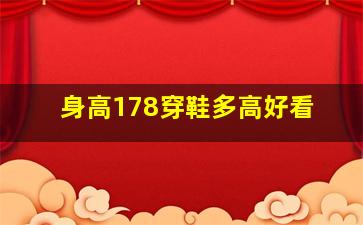 身高178穿鞋多高好看